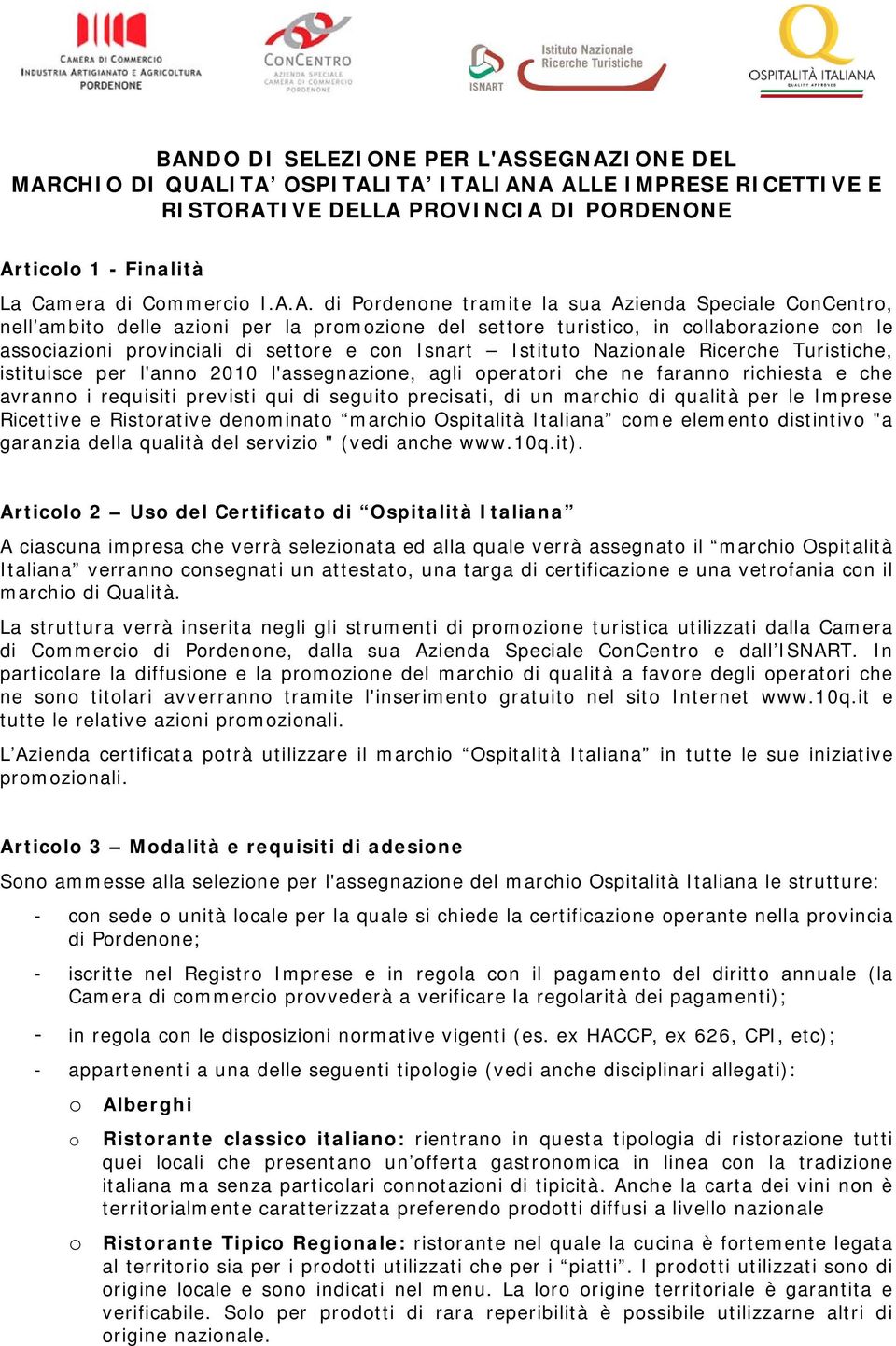 CAMERA DI COMMERCIO INDUSTRIA ARTIGIANATO E AGRICOLTURA PORDENONE

CONCENTRO AZIENDA SPECIALE CAMERA DI COMMERCIO PORDENONE

ISNART Istituto Nazionale Ricerche Turistiche

OSPITALITÀ ITALIANA QUALITY APPROVED

BANDO DI SELEZIONE PER L'ASSEGNAZIONE DEL MARCHIO DI QUALITA' OSPITALITA' ITALIANA ALLE IMPRESE RICETTIVE E RISTORATIVE DELLA PROVINCIA DI PORDENONE

Articolo 1 - Finalità

La Camera di Commercio I.A.A. di Pordenone tramite la sua Azienda Speciale ConCentro, nell'ambito delle azioni per la promozione del settore turistico, in collaborazione con le associazioni provinciali di settore e con Isnart – Istituto Nazionale Ricerche Turistiche, istituisce per l'anno 2010 l'assegnazione, agli operatori che ne faranno richiesta e che avranno i requisiti previsti qui di seguito precisati, di un marchio di qualità per le Imprese Ricettive e Ristorative denominato "marchio Ospitalità Italiana" come elemento distintivo "a garanzia della qualità del servizio " (vedi anche www.10q.it).

Articolo 2 – Uso del Certificato di "Ospitalità Italiana"

A ciascuna impresa che verrà selezionata ed alla quale verrà assegnato il "marchio Ospitalità Italiana" verranno consegnati un attestato, una targa di certificazione e una vetrofania con il marchio di Qualità.

La struttura verrà inserita negli gli strumenti di promozione turistica utilizzati dalla Camera di Commercio di Pordenone, dalla sua Azienda Speciale ConCentro e dall'ISNART. In particolare la diffusione e la promozione del marchio di qualità a favore degli operatori che ne sono titolari avverranno tramite l'inserimento gratuito nel sito Internet www.10q.it e tutte le relative azioni promozionali.

L'Azienda certificata potrà utilizzare il marchio "Ospitalità Italiana" in tutte le sue iniziative promozionali.

Articolo 3 – Modalità e requisiti di adesione

Sono ammesse alla selezione per l'assegnazione del marchio Ospitalità Italiana le strutture:

- con sede o unità locale per la quale si chiede la certificazione operante nella provincia di Pordenone;

- iscritte nel Registro Imprese e in regola con il pagamento del diritto annuale (la Camera di commercio provvederà a verificare la regolarità dei pagamenti);

- in regola con le disposizioni normative vigenti (es. ex HACCP, ex 626, CPI, etc);

- appartenenti a una delle seguenti tipologie (vedi anche disciplinari allegati):

o Alberghi

o Ristorante classico italiano: rientrano in questa tipologia di ristorazione tutti quei locali che presentano un'offerta gastronomica in linea con la tradizione italiana ma senza particolari connotazioni di tipicità. Anche la carta dei vini non è territorialmente caratterizzata preferendo prodotti diffusi a livello nazionale

o Ristorante Tipico Regionale: ristorante nel quale la cucina è fortemente legata al territorio sia per i prodotti utilizzati che per i "piatti". I prodotti utilizzati sono di origine locale e sono indicati nel menu. La loro origine territoriale è garantita e verificabile. Solo per prodotti di rara reperibilità è possibile utilizzarne altri di origine nazionale.